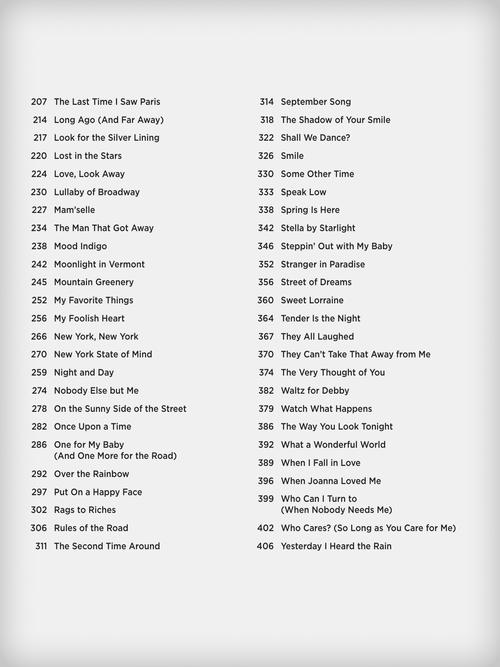 207 The Last Time I Saw Paris
214 Long Ago (And Far Away)
217 Look for the Silver Lining
220 Lost in the Stars
224 Love, Look Away
230 Lullaby of Broadway
227 Mam'selle
234 The Man That Got Away
238 Mood Indigo
242 Moonlight in Vermont
245 Mountain Greenery
252 My Favorite Things
256 My Foolish Heart
266 New York, New York
270 New York State of Mind
259 Night and Day
274 Nobody Else but Me
278 On the Sunny Side of the Street
282 Once Upon a Time
286 One for My Baby (And One More for the Road)
292 Over the Rainbow
297 Put On a Happy Face
302 Rags to Riches
306 Rules of the Road
311 The Second Time Around

314 September Song
318 The Shadow of Your Smile
322 Shall We Dance?
326 Smile
330 Some Other Time
333 Speak Low
338 Spring Is Here
342 Stella by Starlight
346 Steppin' Out with My Baby
352 Stranger in Paradise
356 Street of Dreams
360 Sweet Lorraine
364 Tender Is the Night
367 They All Laughed
370 They Can't Take That Away from Me
374 The Very Thought of You
382 Waltz for Debby
379 Watch What Happens
386 The Way You Look Tonight
392 What a Wonderful World
389 When I Fall in Love
396 When Joanna Loved Me
399 Who Can I Turn to (When Nobody Needs Me)
402 Who Cares? (So Long as You Care for Me)
406 Yesterday I Heard the Rain